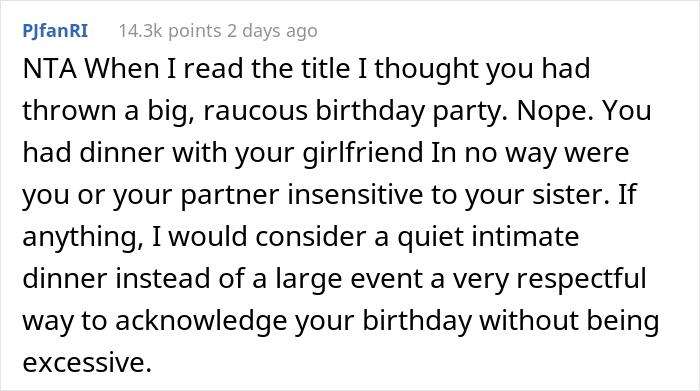 PJfanRI 14.3k points 2 days ago

NTA When I read the title I thought you had thrown a big, raucous birthday party. Nope. You had dinner with your girlfriend In no way were you or your partner insensitive to your sister. If anything, I would consider a quiet intimate dinner instead of a large event a very respectful way to acknowledge your birthday without being excessive.